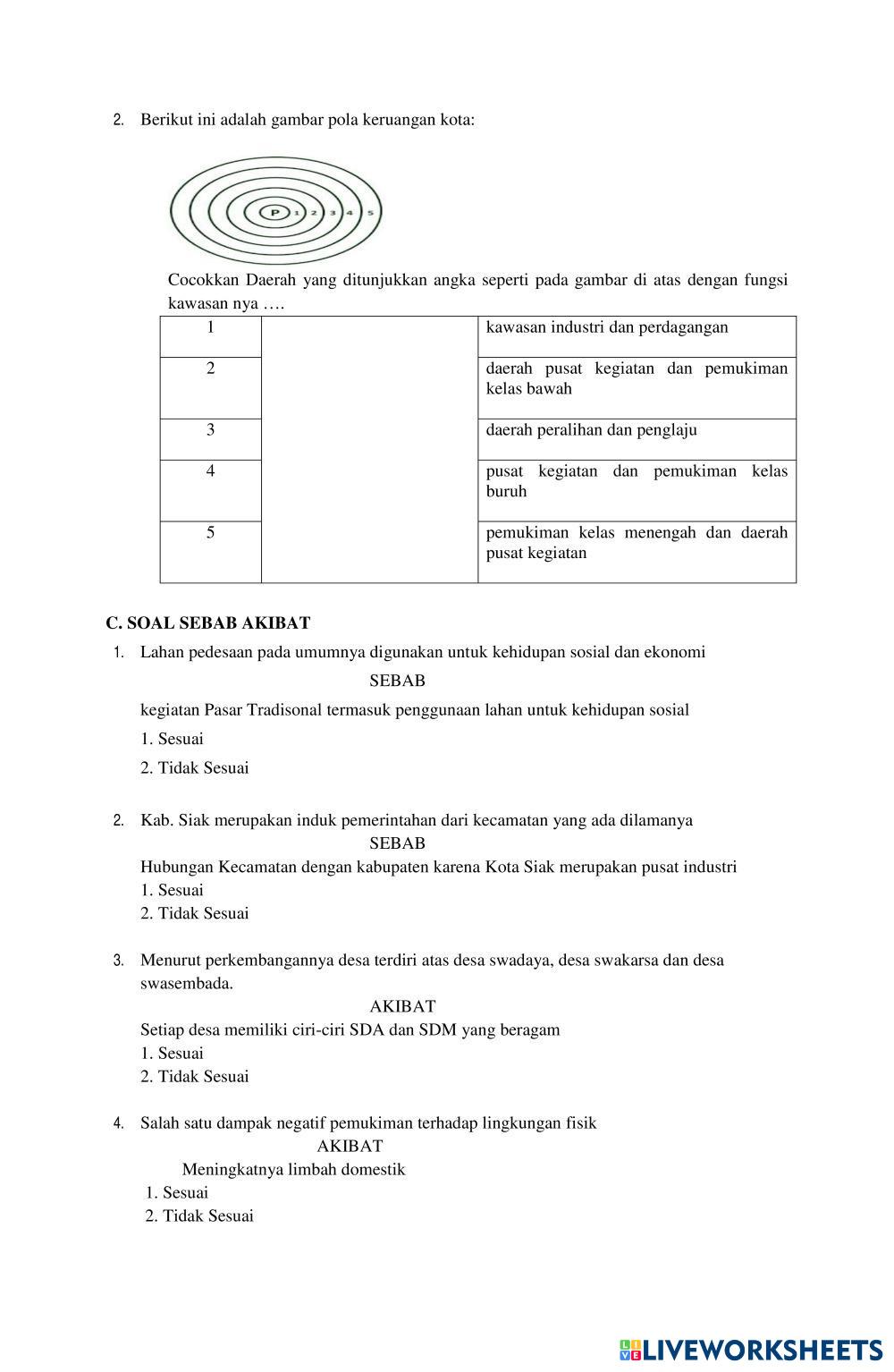 2. Berikut ini adalah gambar pola keruangan kota:

P 1 2 3 4 5

Cocokkan Daerah yang ditunjukkan angka seperti pada gambar di atas dengan fungsi kawasan nya ….

| 1 | | kawasan industri dan perdagangan |
|---|---|---|
| 2 | | daerah pusat kegiatan dan pemukiman kelas bawah |
| 3 | | daerah peralihan dan penglaju |
| 4 | | pusat kegiatan dan pemukiman kelas buruh |
| 5 | | pemukiman kelas menengah dan daerah pusat kegiatan |

C. SOAL SEBAB AKIBAT

1. Lahan pedesaan pada umumnya digunakan untuk kehidupan sosial dan ekonomi

SEBAB

kegiatan Pasar Tradisonal termasuk penggunaan lahan untuk kehidupan sosial
1. Sesuai
2. Tidak Sesuai

2. Kab. Siak merupakan induk pemerintahan dari kecamatan yang ada dilamanya

SEBAB

Hubungan Kecamatan dengan kabupaten karena Kota Siak merupakan pusat industri
1. Sesuai
2. Tidak Sesuai

3. Menurut perkembangannya desa terdiri atas desa swadaya, desa swakarsa dan desa swasembada.

AKIBAT

Setiap desa memiliki ciri-ciri SDA dan SDM yang beragam
1. Sesuai
2. Tidak Sesuai

4. Salah satu dampak negatif pemukiman terhadap lingkungan fisik

AKIBAT

Meningkatnya limbah domestik
1. Sesuai
2. Tidak Sesuai

LIVEWORKSHEETS